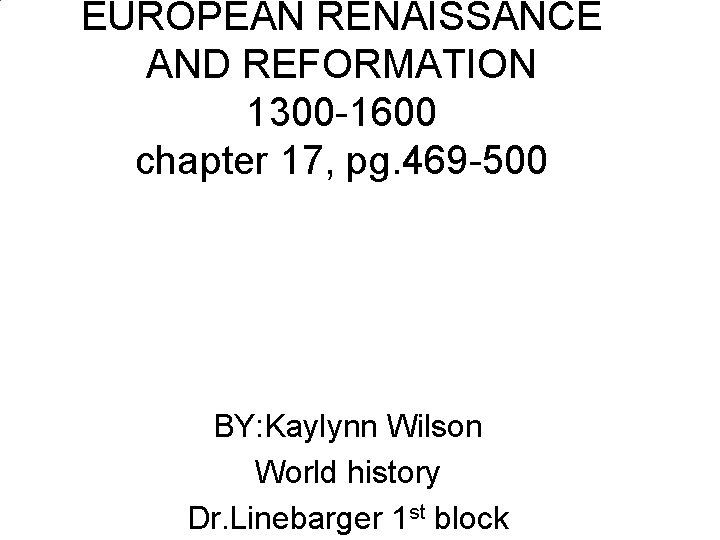 EUROPEAN RENAISSANCE
AND REFORMATION
1300-1600
chapter 17, pg.469-500

BY:Kaylynn Wilson
World history
Dr.Linebarger 1st block